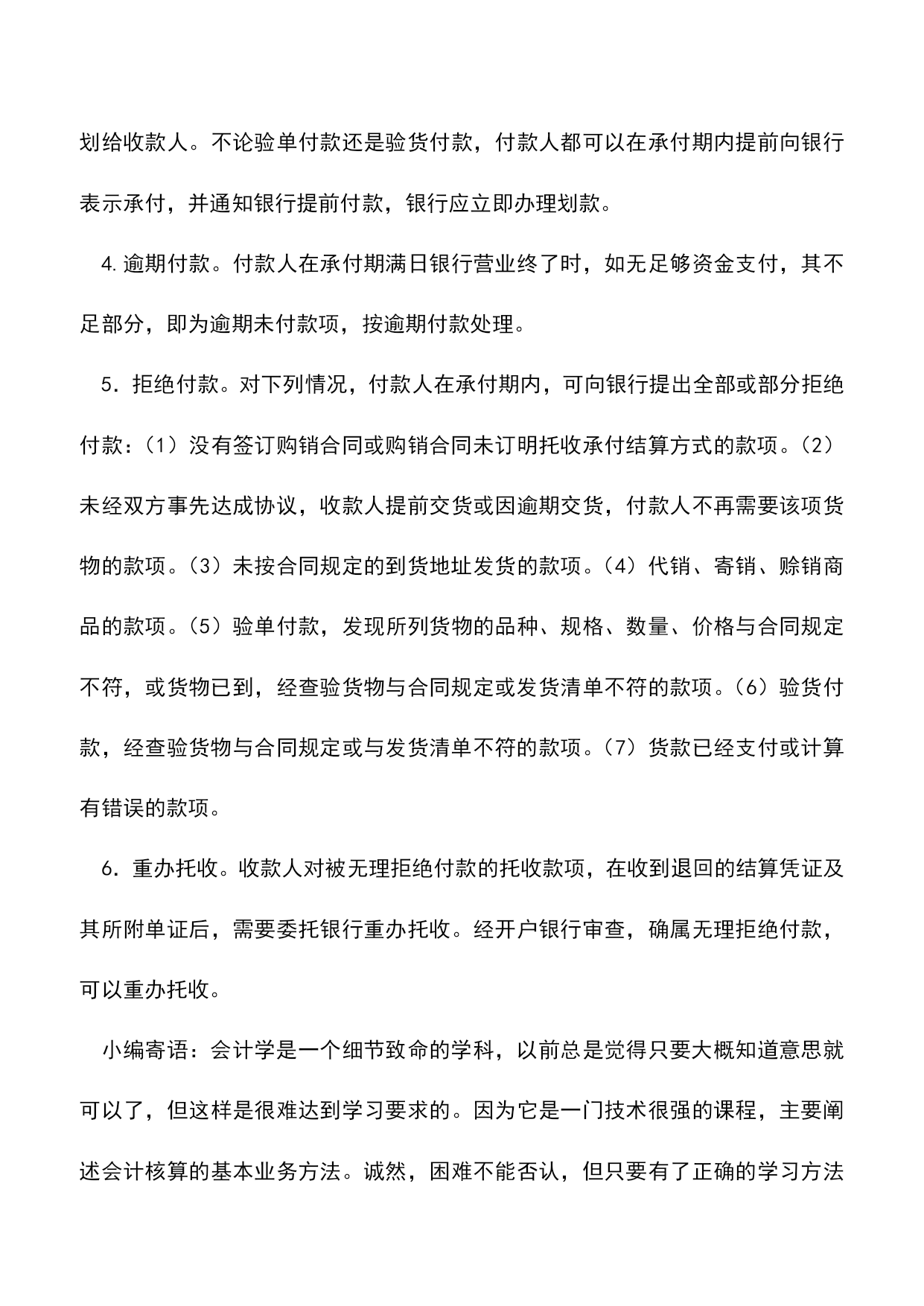 划给收款人。不论验单付款还是验货付款，付款人都可以在承付期内提前向银行表示承付，并通知银行提前付款，银行应立即办理划款。

4.逾期付款。付款人在承付期满日银行营业终了时，如无足够资金支付，其不足部分，即为逾期未付款项，按逾期付款处理。

5．拒绝付款。对下列情况，付款人在承付期内，可向银行提出全部或部分拒绝付款：（1）没有签订购销合同或购销合同未订明托收承付结算方式的款项。（2）未经双方事先达成协议，收款人提前交货或因逾期交货，付款人不再需要该项货物的款项。（3）未按合同规定的到货地址发货的款项。（4）代销、寄销、赊销商品的款项。（5）验单付款，发现所列货物的品种、规格、数量、价格与合同规定不符，或货物已到，经查验货物与合同规定或发货清单不符的款项。（6）验货付款，经查验货物与合同规定或与发货清单不符的款项。（7）货款已经支付或计算有错误的款项。

6．重办托收。收款人对被无理拒绝付款的托收款项，在收到退回的结算凭证及其所附单证后，需要委托银行重办托收。经开户银行审查，确属无理拒绝付款，可以重办托收。

小编寄语：会计学是一个细节致命的学科，以前总是觉得只要大概知道意思就可以了，但这样是很难达到学习要求的。因为它是一门技术很强的课程，主要阐述会计核算的基本业务方法。诚然，困难不能否认，但只要有了正确的学习方法